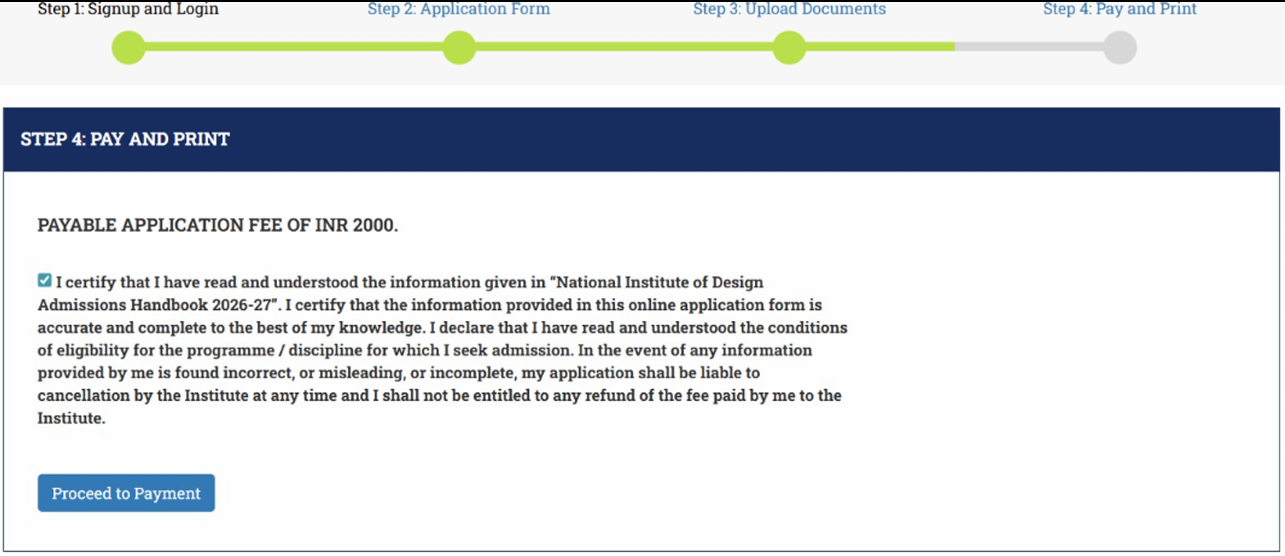 Step 1: Signup and Login
Step 2: Application Form
Step 3: Upload Documents
Step 4: Pay and Print

STEP 4: PAY AND PRINT

PAYABLE APPLICATION FEE OF INR 2000.

I certify that I have read and understood the information given in "National Institute of Design Admissions Handbook 2026-27". I certify that the information provided in this online application form is accurate and complete to the best of my knowledge. I declare that I have read and understood the conditions of eligibility for the programme / discipline for which I seek admission. In the event of any information provided by me is found incorrect, or misleading, or incomplete, my application shall be liable to cancellation by the Institute at any time and I shall not be entitled to any refund of the fee paid by me to the Institute.

Proceed to Payment